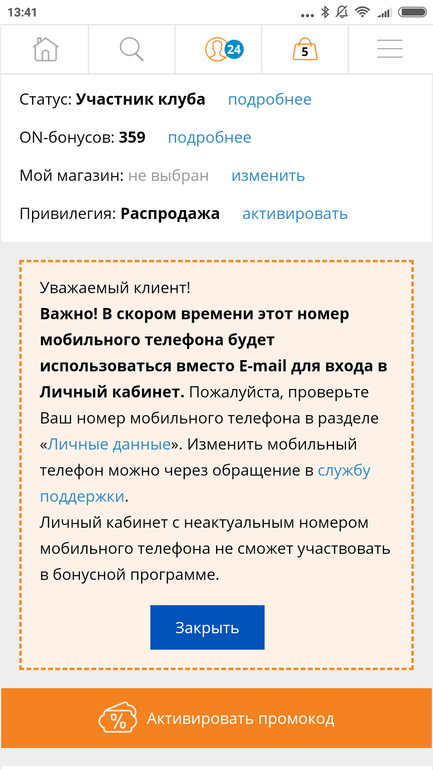 13:41

24

5

Статус: Участник клуба подробнее

ON-бонусов: 359 подробнее

Мой магазин: не выбран изменить

Привилегия: Распродажа активировать

Уважаемый клиент!
Важно! В скором времени этот номер мобильного телефона будет использоваться вместо E-mail для входа в Личный кабинет. Пожалуйста, проверьте Ваш номер мобильного телефона в разделе «Личные данные». Изменить мобильный телефон можно через обращение в службу поддержки.
Личный кабинет с неактуальным номером мобильного телефона не сможет участвовать в бонусной программе.

Закрыть

%

Активировать промокод